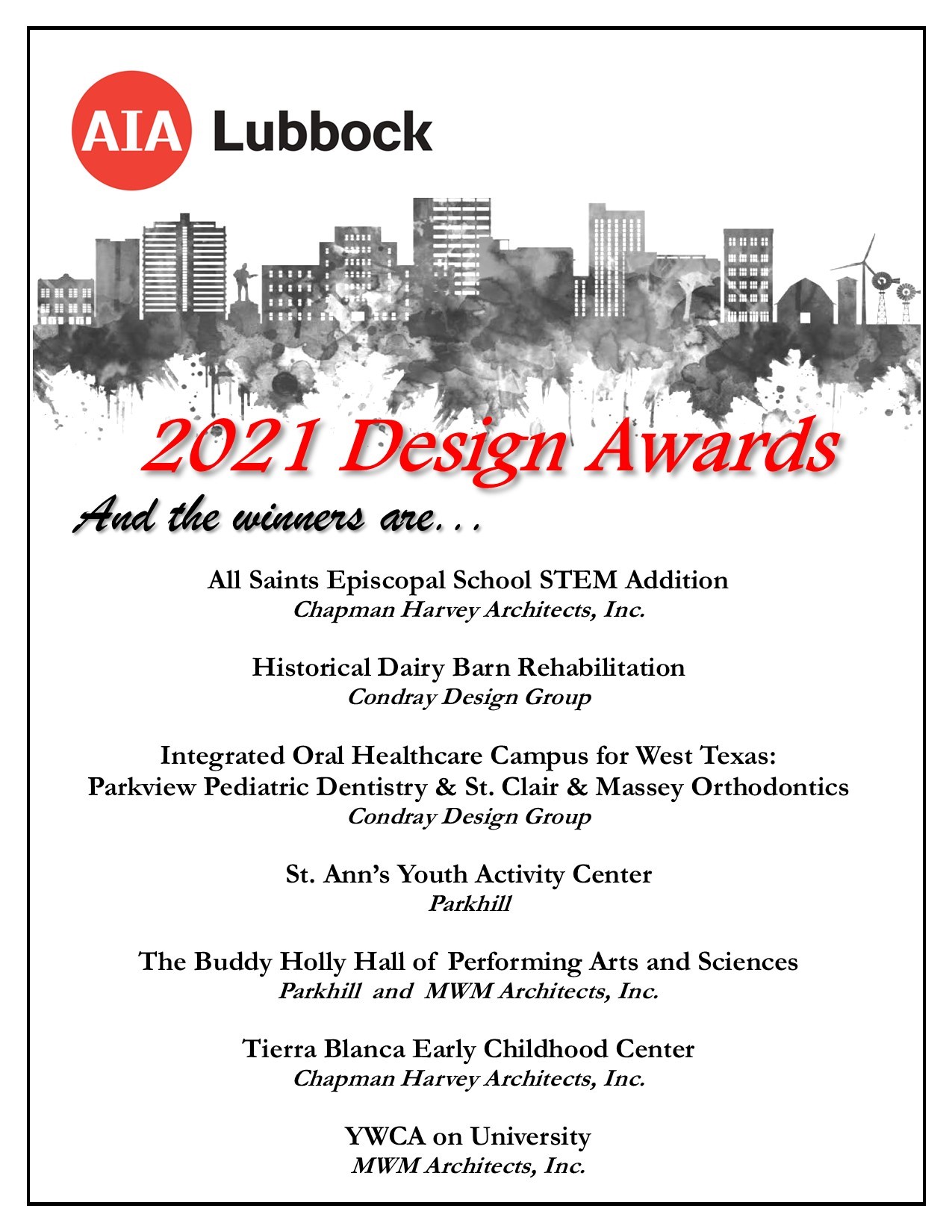 AIA Lubbock

2021 Design Awards

And the winners are…

All Saints Episcopal School STEM Addition
Chapman Harvey Architects, Inc.

Historical Dairy Barn Rehabilitation
Condray Design Group

Integrated Oral Healthcare Campus for West Texas:
Parkview Pediatric Dentistry & St. Clair & Massey Orthodontics
Condray Design Group

St. Ann's Youth Activity Center
Parkhill

The Buddy Holly Hall of Performing Arts and Sciences
Parkhill and MWM Architects, Inc.

Tierra Blanca Early Childhood Center
Chapman Harvey Architects, Inc.

YWCA on University
MWM Architects, Inc.